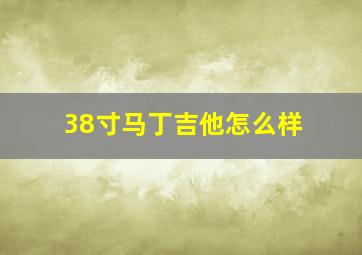 38寸马丁吉他怎么样